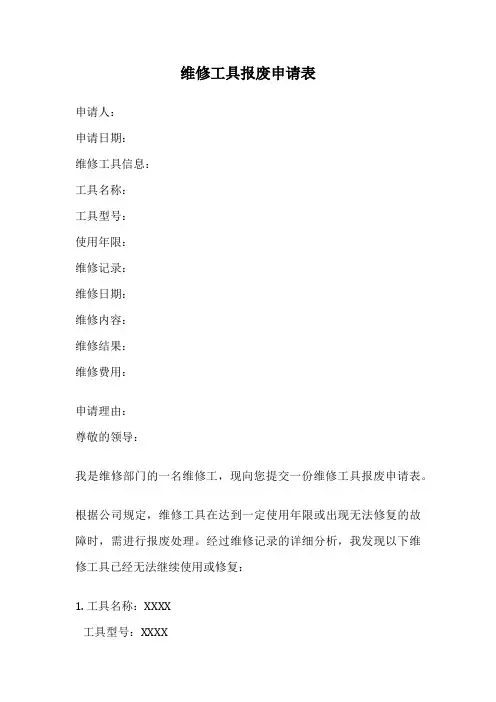 维修工具报废申请表

申请人：

申请日期：

维修工具信息：

工具名称：

工具型号：

使用年限：

维修记录：

维修日期：

维修内容：

维修结果：

维修费用：

申请理由：

尊敬的领导：

我是维修部门的一名维修工，现向您提交一份维修工具报废申请表。

根据公司规定，维修工具在达到一定使用年限或出现无法修复的故障时，需进行报废处理。经过维修记录的详细分析，我发现以下维修工具已经无法继续使用或修复：

1. 工具名称：XXXX

工具型号：XXXX